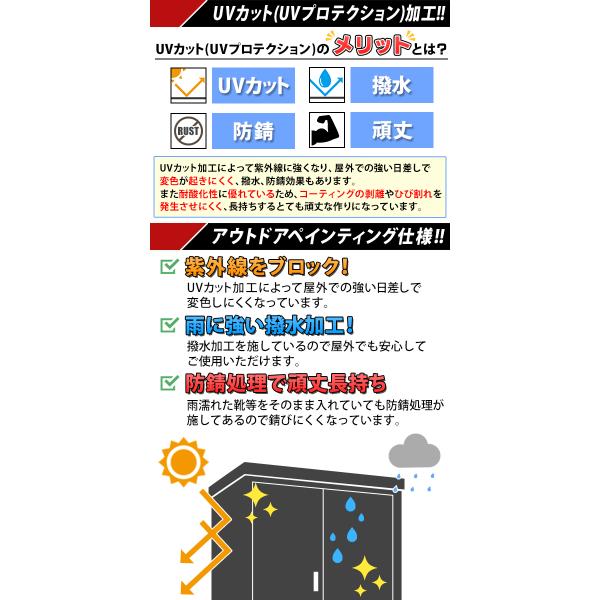 UVカット(UVプロテクション)加工!!

UVカット(UVプロテクション)のメリットとは?

UVカット

撥水

RUST

防錆

頑丈

UVカット加工によって紫外線に強くなり、屋外での強い日差しで変色が起きにくく、撥水、防錆効果もあります。
また耐酸化性に優れているため、コーティングの剥離やひび割れを発生させにくく、長持ちするとても頑丈な作りになっています。

アウトドアペインティング仕様!!

☑ 紫外線をブロック!
UVカット加工によって屋外での強い日差しで変色しにくくなっています。

☑ 雨に強い撥水加工!
撥水加工を施しているので屋外でも安心してご使用いただけます。

☑ 防錆処理で頑丈長持ち
雨濡れた靴等をそのまま入れていても防錆処理が施してあるので錆びにくくなっています。